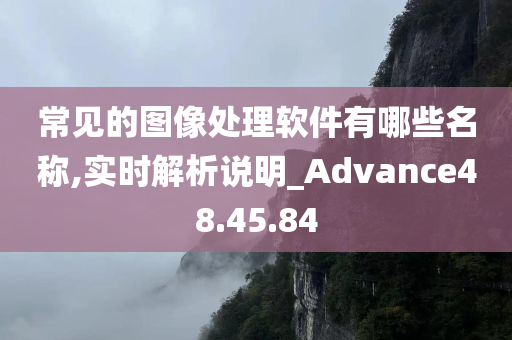 常见的图像处理软件有哪些名称,实时解析说明_Advance48.45.84